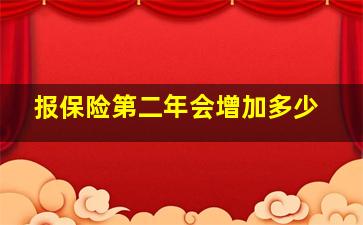 报保险第二年会增加多少